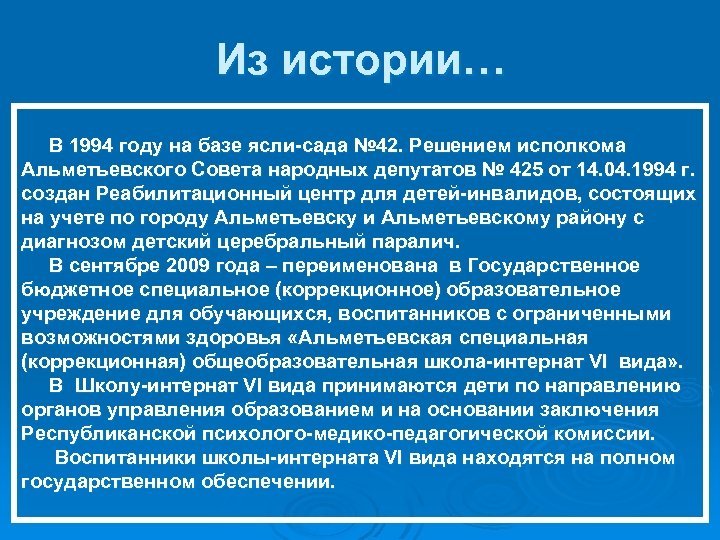 Из истории…

В 1994 году на базе ясли-сада №42. Решением исполкома Альметьевского Совета народных депутатов № 425 от 14.04.1994 г. создан Реабилитационный центр для детей-инвалидов, состоящих на учете по городу Альметьевску и Альметьевскому району с диагнозом детский церебральный паралич.

В сентябре 2009 года – переименована в Государственное бюджетное специальное (коррекционное) образовательное учреждение для обучающихся, воспитанников с ограниченными возможностями здоровья «Альметьевская специальная (коррекционная) общеобразовательная школа-интернат VI вида».

В Школу-интернат VI вида принимаются дети по направлению органов управления образованием и на основании заключения Республиканской психолого-медико-педагогической комиссии.

Воспитанники школы-интерната VI вида находятся на полном государственном обеспечении.